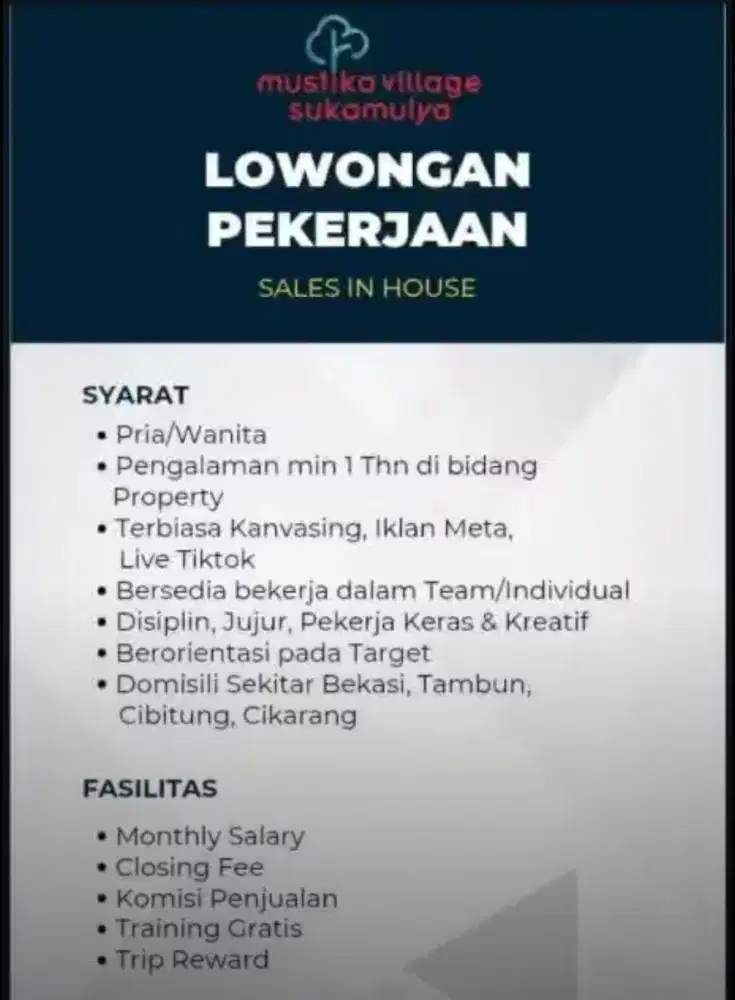 mustika village
sukamulya

LOWONGAN PEKERJAAN

SALES IN HOUSE

SYARAT
• Pria/Wanita
• Pengalaman min 1 Thn di bidang Property
• Terbiasa Kanvasing, Iklan Meta, Live Tiktok
• Bersedia bekerja dalam Team/Individual
• Disiplin, Jujur, Pekerja Keras & Kreatif
• Berorientasi pada Target
• Domisili Sekitar Bekasi, Tambun, Cibitung, Cikarang

FASILITAS
• Monthly Salary
• Closing Fee
• Komisi Penjualan
• Training Gratis
• Trip Reward